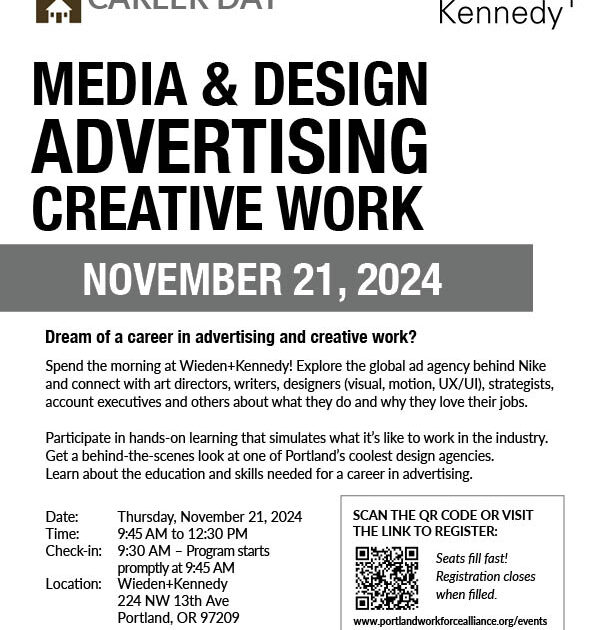 CAREER DAY

Kennedy

MEDIA & DESIGN
ADVERTISING
CREATIVE WORK

NOVEMBER 21, 2024

Dream of a career in advertising and creative work?

Spend the morning at Wieden+Kennedy! Explore the global ad agency behind Nike and connect with art directors, writers, designers (visual, motion, UX/UI), strategists, account executives and others about what they do and why they love their jobs.

Participate in hands-on learning that simulates what it's like to work in the industry. Get a behind-the-scenes look at one of Portland's coolest design agencies. Learn about the education and skills needed for a career in advertising.

Date: Thursday, November 21, 2024
Time: 9:45 AM to 12:30 PM
Check-in: 9:30 AM – Program starts promptly at 9:45 AM
Location: Wieden+Kennedy
224 NW 13th Ave
Portland, OR 97209

SCAN THE QR CODE OR VISIT THE LINK TO REGISTER:

Seats fill fast! Registration closes when filled.

www.portlandworkforcealliance.org/events